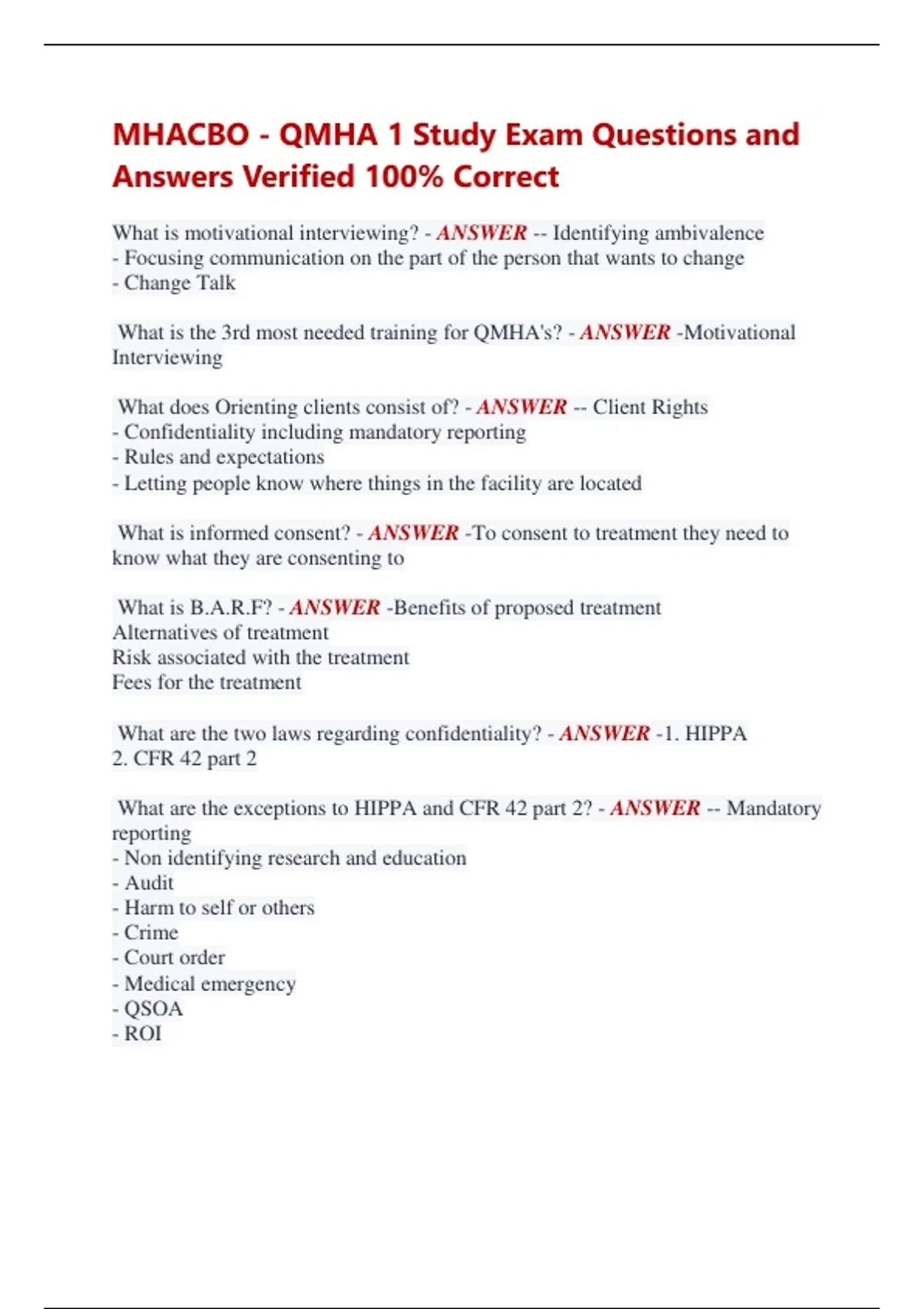 MHACBO - QMHA 1 Study Exam Questions and Answers Verified 100% Correct

What is motivational interviewing? - ANSWER -- Identifying ambivalence
- Focusing communication on the part of the person that wants to change
- Change Talk

What is the 3rd most needed training for QMHA's? - ANSWER -Motivational Interviewing

What does Orienting clients consist of? - ANSWER -- Client Rights
- Confidentiality including mandatory reporting
- Rules and expectations
- Letting people know where things in the facility are located

What is informed consent? - ANSWER -To consent to treatment they need to know what they are consenting to

What is B.A.R.F? - ANSWER -Benefits of proposed treatment
Alternatives of treatment
Risk associated with the treatment
Fees for the treatment

What are the two laws regarding confidentiality? - ANSWER -1. HIPPA
2. CFR 42 part 2

What are the exceptions to HIPPA and CFR 42 part 2? - ANSWER -- Mandatory reporting
- Non identifying research and education
- Audit
- Harm to self or others
- Crime
- Court order
- Medical emergency
- QSOA
- ROI